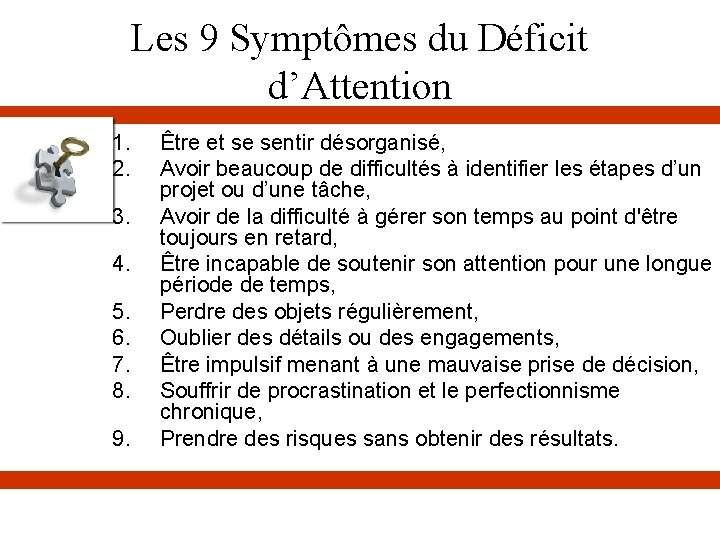 Les 9 Symptômes du Déficit d’Attention

1. Être et se sentir désorganisé,
2. Avoir beaucoup de difficultés à identifier les étapes d’un projet ou d’une tâche,
3. Avoir de la difficulté à gérer son temps au point d'être toujours en retard,
4. Être incapable de soutenir son attention pour une longue période de temps,
5. Perdre des objets régulièrement,
6. Oublier des détails ou des engagements,
7. Être impulsif menant à une mauvaise prise de décision,
8. Souffrir de procrastination et le perfectionnisme chronique,
9. Prendre des risques sans obtenir des résultats.